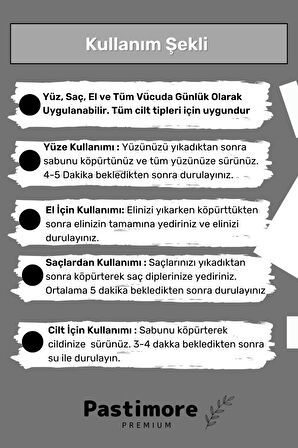 Kullanım Şekli

Yüz, Saç, El ve Tüm Vücuda Günlük Olarak Uygulanabilir. Tüm cilt tipleri için uygundur

Yüze Kullanımı : Yüzünüzü yıkadıktan sonra sabunu köpürtünüz ve tüm yüzünüze sürünüz. 4-5 Dakika bekledikten sonra durulayınız.

El İçin Kullanımı: Elinizi yıkarken köpürttükten sonra elinizin tamamına yediriniz ve elinizi durulayınız.

Saçlardan Kullanımı : Saçlarınızı yıkadıktan sonra köpürterek saç diplerinize yediriniz. Ortalama 5 dakika bekledikten sonra durulayınız

Cilt İçin Kullanımı : Sabunu köpürterek cildinize sürünüz. 3-4 dakka bekledikten sonra su ile durulayın.

Pastimore
PREMIUM